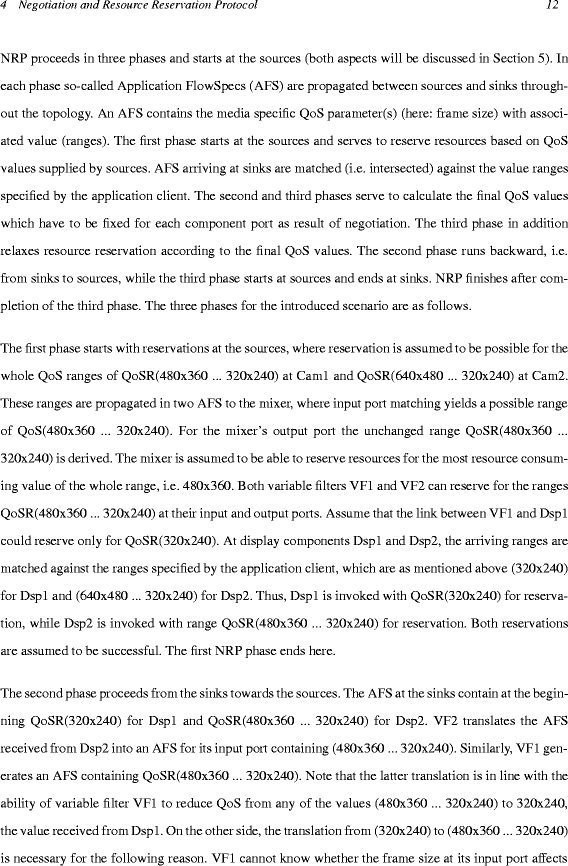 4 Negotiation and Resource Reservation Protocol 12

NRP proceeds in three phases and starts at the sources (both aspects will be discussed in Section 5). In each phase so-called Application FlowSpecs (AFS) are propagated between sources and sinks throughout the topology. An AFS contains the media specific QoS parameter(s) (here: frame size) with associated value (ranges). The first phase starts at the sources and serves to reserve resources based on QoS values supplied by sources. AFS arriving at sinks are matched (i.e. intersected) against the value ranges specified by the application client. The second and third phases serve to calculate the final QoS values which have to be fixed for each component port as result of negotiation. The third phase in addition relaxes resource reservation according to the final QoS values. The second phase runs backward, i.e. from sinks to sources, while the third phase starts at sources and ends at sinks. NRP finishes after completion of the third phase. The three phases for the introduced scenario are as follows.

The first phase starts with reservations at the sources, where reservation is assumed to be possible for the whole QoS ranges of QoSR(480x360 ... 320x240) at Cam1 and QoSR(640x480 ... 320x240) at Cam2. These ranges are propagated in two AFS to the mixer, where input port matching yields a possible range of QoS(480x360 ... 320x240). For the mixer's output port the unchanged range QoSR(480x360 ... 320x240) is derived. The mixer is assumed to be able to reserve resources for the most resource consuming value of the whole range, i.e. 480x360. Both variable filters VF1 and VF2 can reserve for the ranges QoSR(480x360 ... 320x240) at their input and output ports. Assume that the link between VF1 and Dsp1 could reserve only for QoSR(320x240). At display components Dsp1 and Dsp2, the arriving ranges are matched against the ranges specified by the application client, which are as mentioned above (320x240) for Dsp1 and (640x480 ... 320x240) for Dsp2. Thus, Dsp1 is invoked with QoSR(320x240) for reservation, while Dsp2 is invoked with range QoSR(480x360 ... 320x240) for reservation. Both reservations are assumed to be successful. The first NRP phase ends here.

The second phase proceeds from the sinks towards the sources. The AFS at the sinks contain at the beginning QoSR(320x240) for Dsp1 and QoSR(480x360 ... 320x240) for Dsp2. VF2 translates the AFS received from Dsp2 into an AFS for its input port containing (480x360 ... 320x240). Similarly, VF1 generates an AFS containing QoSR(480x360 ... 320x240). Note that the latter translation is in line with the ability of variable filter VF1 to reduce QoS from any of the values (480x360 ... 320x240) to 320x240, the value received from Dsp1. On the other side, the translation from (320x240) to (480x360 ... 320x240) is necessary for the following reason. VF1 cannot know whether the frame size at its input port affects